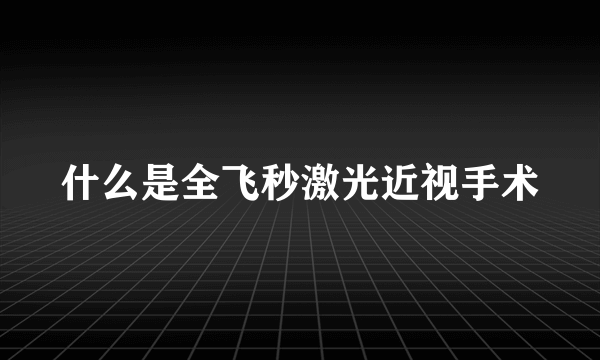 什么是全飞秒激光近视手术